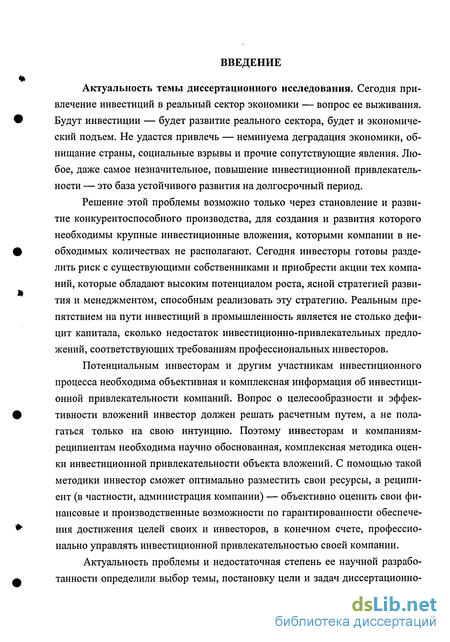 ВВЕДЕНИЕ

Актуальность темы диссертационного исследования. Сегодня привлечение инвестиций в реальный сектор экономики — вопрос ее выживания. Будут инвестиции — будет развитие реального сектора, будет и экономический подъем. Не удастся привлечь — неминуема деградация экономики, обнищание страны, социальные взрывы и прочие сопутствующие явления. Любое, даже самое незначительное, повышение инвестиционной привлекательности — это база устойчивого развития на долгосрочный период.

Решение этой проблемы возможно только через становление и развитие конкурентоспособного производства, для создания и развития которого необходимы крупные инвестиционные вложения, которыми компании в необходимых количествах не располагают. Сегодня инвесторы готовы разделить риск с существующими собственниками и приобрести акции тех компаний, которые обладают высоким потенциалом роста, ясной стратегией развития и менеджментом, способным реализовать эту стратегию. Реальным препятствием на пути инвестиций в промышленность является не столько дефицит капитала, сколько недостаток инвестиционно-привлекательных предложений, соответствующих требованиям профессиональных инвесторов.

Потенциальным инвесторам и другим участникам инвестиционного процесса необходима объективная и комплексная информация об инвестиционной привлекательности компаний. Вопрос о целесообразности и эффективности вложений инвестор должен решать расчетным путем, а не полагаться только на свою интуицию. Поэтому инвесторам и компаниям-реципиентам необходима научно обоснованная, комплексная методика оценки инвестиционной привлекательности объекта вложений. С помощью такой методики инвестор сможет оптимально разместить свои ресурсы, а реципиент (в частности, администрация компании) — объективно оценить свои финансовые и производственные возможности по гарантированности обеспечения достижения целей своих и инвесторов, в конечном счете, профессионально управлять инвестиционной привлекательностью своей компании.

Актуальность проблемы и недостаточная степень ее научной разработанности определили выбор темы, постановку цели и задач диссертационно-

dsLib.net
библиотека диссертаций